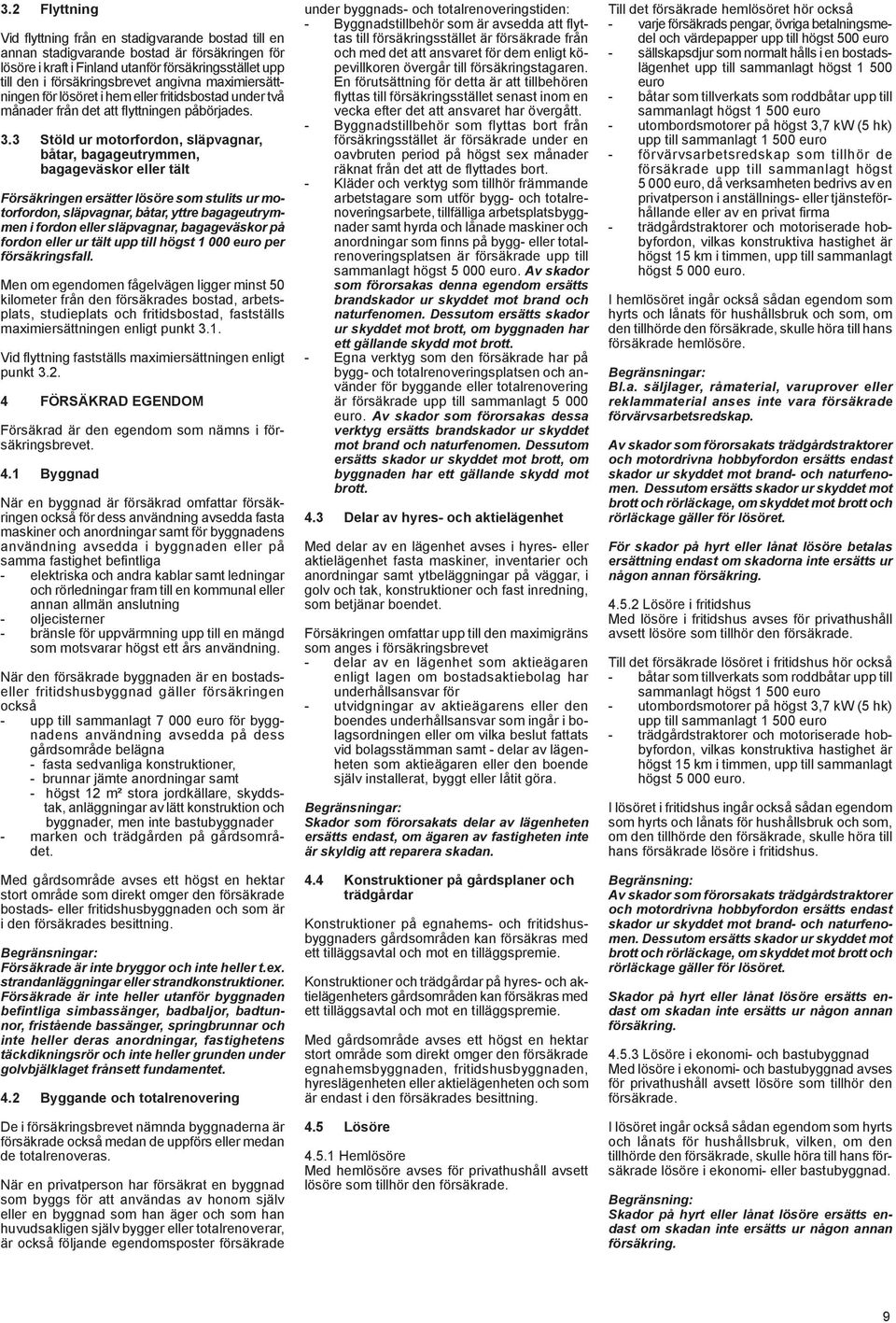 3.2 Flyttning

Vid flyttning från en stadigvarande bostad till en annan stadigvarande bostad är försäkringen för lösöre i kraft i Finland utanför försäkringsstället upp till den i försäkringsbrevet angivna maximiersättningen för lösöret i hem eller fritidsbostad under två månader från det att flyttningen påbörjades.

3.3 Stöld ur motorfordon, släpvagnar, båtar, bagageutrymmen, bagageväskor eller tält

Försäkringen ersätter lösöre som stulits ur motorfordon, släpvagnar, båtar, yttre bagageutrymmen i fordon eller släpvagnar, bagageväskor på fordon eller ur tält upp till högst 1 000 euro per försäkringsfall.

Men om egendomen fågelvägen ligger minst 50 kilometer från den försäkrades bostad, arbetsplats, studieplats och fritidsbostad, fastställs maximiersättningen enligt punkt 3.1.

Vid flyttning fastställs maximiersättningen enligt punkt 3.2.

4 FÖRSÄKRAD EGENDOM

Försäkrad är den egendom som nämns i försäkringsbrevet.

4.1 Byggnad

När en byggnad är försäkrad omfattar försäkringen också för dess användning avsedda fasta maskiner och anordningar samt för byggnadens användning avsedda i byggnaden eller på samma fastighet befintliga
- elektriska och andra kablar samt ledningar och rörledningar fram till en kommunal eller annan allmän anslutning
- oljecisterner
- bränsle för uppvärmning upp till en mängd som motsvarar högst ett års användning.

När den försäkrade byggnaden är en bostads- eller fritidshusbyggnad gäller försäkringen också
- upp till sammanlagt 7 000 euro för byggnadens användning avsedda på dess gårdsområde belägna
  - fasta sedvanliga konstruktioner,
  - brunnar jämte anordningar samt
  - högst 12 m² stora jordkällare, skyddstak, anläggningar av lätt konstruktion och byggnader, men inte bastubyggnader
- marken och trädgården på gårdsområdet.

Med gårdsområde avses ett högst en hektar stort område som direkt omger den försäkrade bostads- eller fritidshusbyggnaden och som är i den försäkrades besittning.

Begränsningar:
Försäkrade är inte bryggor och inte heller t.ex. strandanläggningar eller strandkonstruktioner. Försäkrade är inte heller utanför byggnaden befintliga simbassänger, badbaljor, badtunnor, fristående bassänger, springbrunnar och inte heller deras anordningar, fastighetens täckdikningsrör och inte heller grunden under golvbjälklaget frånsett fundamentet.

4.2 Byggande och totalrenovering

De i försäkringsbrevet nämnda byggnaderna är försäkrade också medan de uppförs eller medan de totalrenoveras.

När en privatperson har försäkrat en byggnad som byggs för att användas av honom själv eller en byggnad som han äger och som han huvudsakligen själv bygger eller totalrenoverar, är också följande egendomsposter försäkrade under byggnads- och totalrenoveringstiden:
- Byggnadstillbehör som är avsedda att flyttas till försäkringsstället är försäkrade från och med det att ansvaret för dem enligt köpevillkoren övergår till försäkringstagaren. En förutsättning för detta är att tillbehören flyttas till försäkringsstället senast inom en vecka efter det att ansvaret har övergått.
- Byggnadstillbehör som flyttas bort från försäkringsstället är försäkrade under en oavbruten period på högst sex månader räknat från det att de flyttades bort.
- Kläder och verktyg som tillhör främmande arbetstagare som utför bygg- och totalrenoveringsarbete, tillfälliga arbetsplatsbyggnader samt hyrda och lånade maskiner och anordningar som finns på bygg- eller totalrenoveringsplatsen är försäkrade upp till sammanlagt högst 5 000 euro. Av skador som förorsakas denna egendom ersätts brandskador ur skyddet mot brand och naturfenomen. Dessutom ersätts skador ur skyddet mot brott, om byggnaden har ett gällande skydd mot brott.
- Egna verktyg som den försäkrade har på bygg- och totalrenoveringsplatsen och använder för byggande eller totalrenovering är försäkrade upp till sammanlagt 5 000 euro. Av skador som förorsakas dessa verktyg ersätts brandskador ur skyddet mot brand och naturfenomen. Dessutom ersätts skador ur skyddet mot brott, om byggnaden har ett gällande skydd mot brott.

4.3 Delar av hyres- och aktielägenhet

Med delar av en lägenhet avses i hyres- eller aktielägenhet fasta maskiner, inventarier och anordningar samt ytbeläggningar på väggar, i golv och tak, konstruktioner och fast inredning, som betjänar boendet.

Försäkringen omfattar upp till den maximigräns som anges i försäkringsbrevet
- delar av en lägenhet som aktieägaren enligt lagen om bostadsaktiebolag har underhållsansvar för
- utvidgningar av aktieägarens eller den boendes underhållsansvar som ingår i bolagsordningen eller om vilka beslut fattats vid bolagsstämman samt - delar av lägenheten som aktieägaren eller den boende själv installerat, byggt eller låtit göra.

Begränsningar:
Skador som förorsakats delar av lägenheten ersätts endast, om ägaren av fastigheten inte är skyldig att reparera skadan.

4.4 Konstruktioner på gårdsplaner och trädgårdar

Konstruktioner på egnahems- och fritidshusbyggnaders gårdsområden kan försäkras med ett tilläggsavtal och mot en tilläggspremie.

Konstruktioner och trädgårdar på hyres- och aktielägenheters gårdsområden kan försäkras med ett tilläggsavtal och mot en tilläggspremie.

Med gårdsområde avses ett högst en hektar stort område som direkt omger den försäkrade egnahemsbyggnaden, fritidshusbyggnaden, hyreslägenheten eller aktielägenheten och som är endast i den försäkrades besittning.

4.5 Lösöre

4.5.1 Hemlösöre
Med hemlösöre avses för privathushåll avsett lösöre som tillhör den försäkrade.

Till det försäkrade hemlösöret hör också
- varje försäkrads pengar, övriga betalningsmedel och värdepapper upp till högst 500 euro
- sällskapsdjur som normalt hålls i en bostadslägenhet upp till sammanlagt högst 1 500 euro
- båtar som tillverkats som roddbåtar upp till sammanlagt högst 1 500 euro
- utombordsmotorer på högst 3,7 kW (5 hk) upp till sammanlagt 1 500 euro
- förvärvsarbetsredskap som tillhör de försäkrade upp till sammanlagt högst 5 000 euro, då verksamheten bedrivs av en privatperson i anställnings- eller tjänsteförhållande eller av en privat firma
- trädgårdstraktorer och motoriserade hobbyfordon, vilkas konstruktiva hastighet är högst 15 km i timmen, upp till sammanlagt högst 5 000 euro.

I hemlösöret ingår också sådan egendom som hyrts och lånats för hushållsbruk och som, om den tillhörde den försäkrade, skulle höra till hans försäkrade hemlösöre.

Begränsningar:
Bl.a. säljlager, råmaterial, varuprover eller reklammaterial anses inte vara försäkrade förvärvsarbetsredskap.

Av skador som förorsakats trädgårdstraktorer och motordrivna hobbyfordon ersätts endast skador ur skyddet mot brand- och naturfenomen. Dessutom ersätts skador ur skyddet mot brott och rörläckage, om skyddet mot brott och rörläckage gäller för lösöret.

För skador på hyrt eller lånat lösöre betalas ersättning endast om skadorna inte ersätts ur någon annan försäkring.

4.5.2 Lösöre i fritidshus
Med lösöre i fritidshus avses för privathushåll avsett lösöre som tillhör den försäkrade.

Till det försäkrade lösöret i fritidshus hör också
- båtar som tillverkats som roddbåtar upp till sammanlagt högst 1 500 euro
- utombordsmotorer på högst 3,7 kW (5 hk) upp till sammanlagt 1 500 euro
- trädgårdstraktorer och motoriserade hobbyfordon, vilkas konstruktiva hastighet är högst 15 km i timmen, upp till sammanlagt högst 5 000 euro.

I lösöret i fritidshus ingår också sådan egendom som hyrts och lånats för hushållsbruk och som, om den tillhörde den försäkrade, skulle höra till hans försäkrade lösöre i fritidshus.

Begränsning:
Av skador som förorsakats trädgårdstraktorer och motordrivna hobbyfordon ersätts endast skador ur skyddet mot brand- och naturfenomen. Dessutom ersätts skador ur skyddet mot brott och rörläckage, om skyddet mot brott och rörläckage gäller för lösöret.

Skador på hyrt eller lånat lösöre ersätts endast om skadan inte ersätts ur någon annan försäkring.

4.5.3 Lösöre i ekonomi- och bastubyggnad
Med lösöre i ekonomi- och bastubyggnad avses för privathushåll avsett lösöre som tillhör den försäkrade.

I lösöret ingår också sådan egendom som hyrts och lånats för hushållsbruk, vilken, om den tillhörde den försäkrade, skulle höra till hans försäkrade lösöre i ekonomi- eller bastubyggnad.

Begränsning:
Skador på hyrt eller lånat lösöre ersätts endast om skadan inte ersätts ur någon annan försäkring.

9